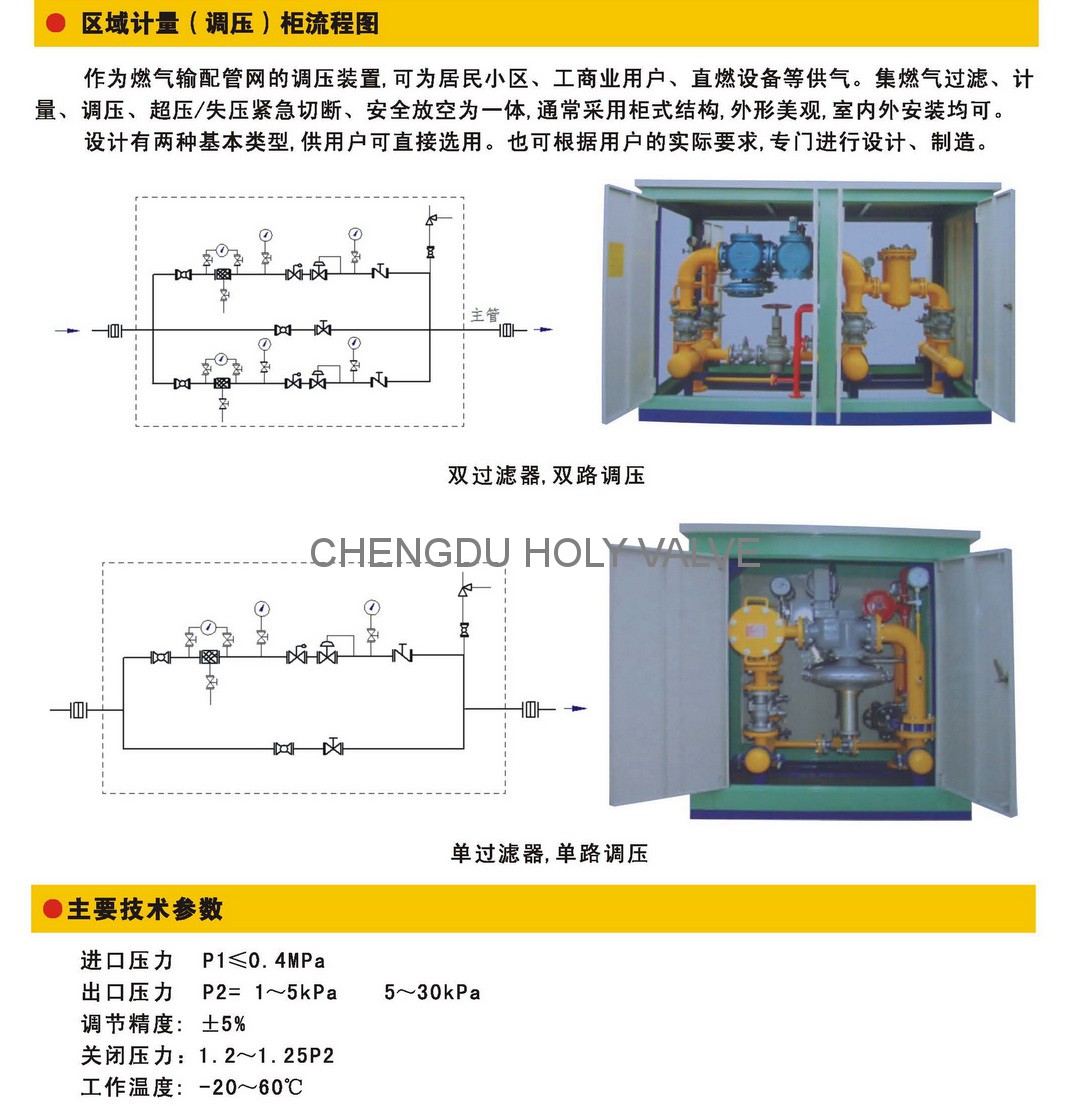 区域计量（调压）柜流程图

作为燃气输配管网的调压装置,可为居民小区、工商业用户、直燃设备等供气。集燃气过滤、计量、调压、超压/失压紧急切断、安全放空为一体,通常采用柜式结构,外形美观,室内外安装均可。

设计有两种基本类型,供用户可直接选用。也可根据用户的实际要求,专门进行设计、制造。

主管

双过滤器,双路调压

CHENGDU HOLY VALVE

单过滤器,单路调压

主要技术参数

进口压力　P1≤0.4MPa
出口压力　P2= 1～5kPa　　5～30kPa
调节精度: ±5%
关闭压力：1.2～1.25P2
工作温度: -20～60℃